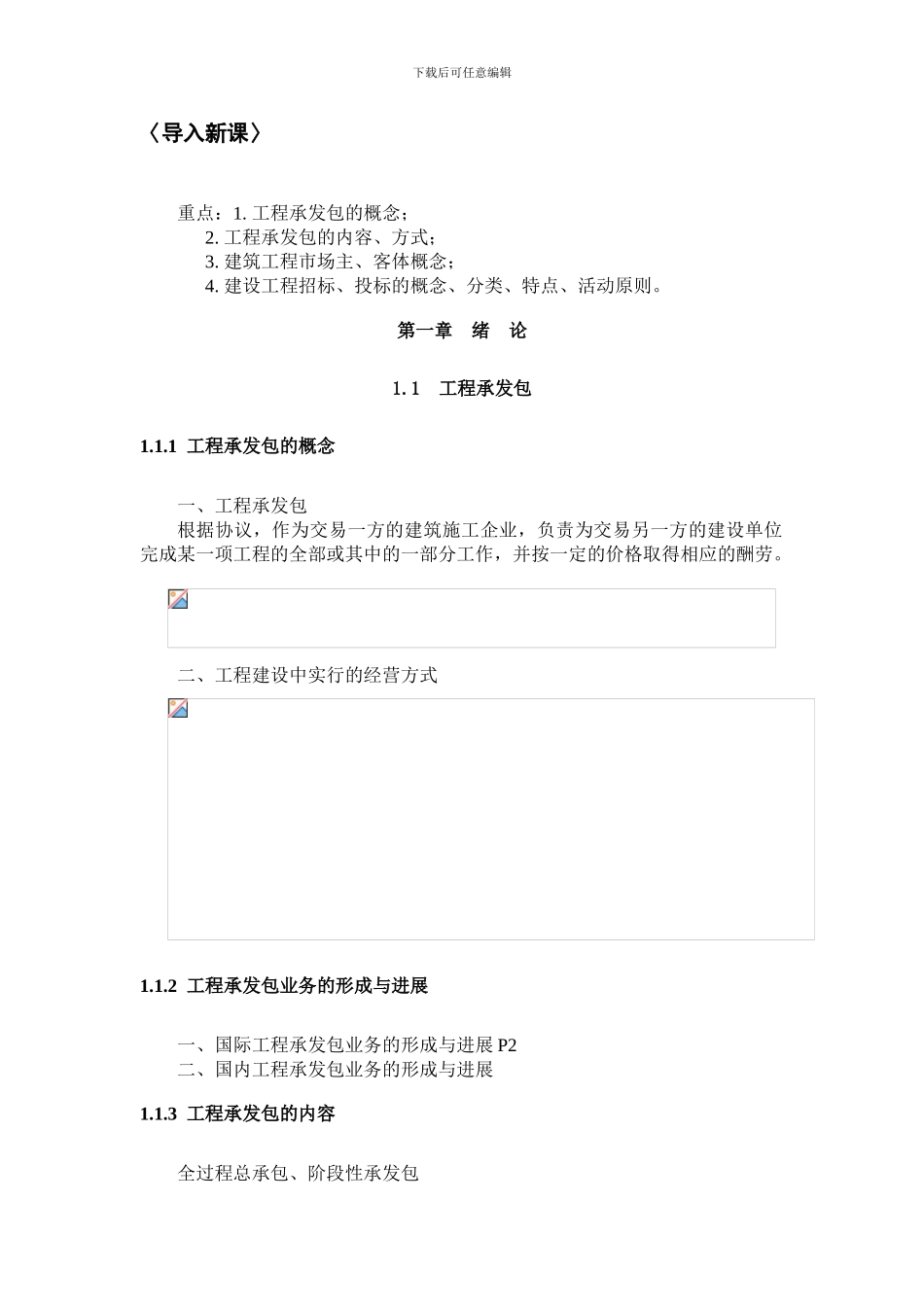 下载后可任意编辑

〈导入新课〉

重点：1. 工程承发包的概念；
2. 工程承发包的内容、方式；
3. 建筑工程市场主、客体概念；
4. 建设工程招标、投标的概念、分类、特点、活动原则。

第一章　绪　论

1. 1　工程承发包

1.1.1 工程承发包的概念

一、工程承发包
根据协议，作为交易一方的建筑施工企业，负责为交易另一方的建设单位完成某一项工程的全部或其中的一部分工作，并按一定的价格取得相应的酬劳。

二、工程建设中实行的经营方式

1.1.2 工程承发包业务的形成与进展

一、国际工程承发包业务的形成与进展 P2
二、国内工程承发包业务的形成与进展

1.1.3 工程承发包的内容

全过程总承包、阶段性承发包